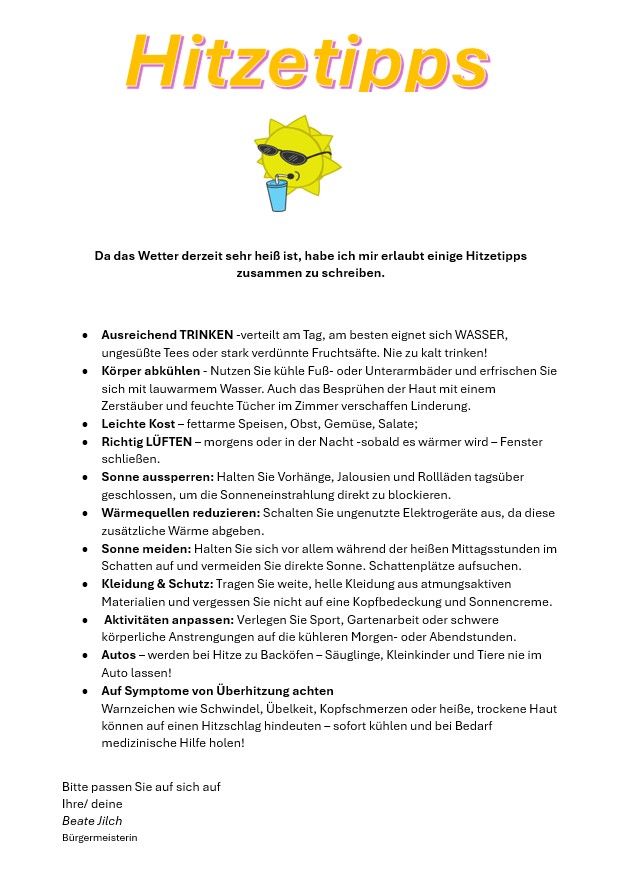 Hitzetipps

Da das Wetter derzeit sehr heiß ist, habe ich mir erlaubt einige Hitzetipps zusammen zu schreiben.

• Ausreichend TRINKEN -verteilt am Tag, am besten eignet sich WASSER, ungesüßte Tees oder stark verdünnte Fruchtsäfte. Nie zu kalt trinken!
• Körper abkühlen - Nutzen Sie kühle Fuß- oder Unterarmbäder und erfrischen Sie sich mit lauwarmem Wasser. Auch das Besprühen der Haut mit einem Zerstäuber und feuchte Tücher im Zimmer verschaffen Linderung.
• Leichte Kost – fettarme Speisen, Obst, Gemüse, Salate;
• Richtig LÜFTEN – morgens oder in der Nacht -sobald es wärmer wird – Fenster schließen.
• Sonne aussperren: Halten Sie Vorhänge, Jalousien und Rollläden tagsüber geschlossen, um die Sonneneinstrahlung direkt zu blockieren.
• Wärmequellen reduzieren: Schalten Sie ungenutzte Elektrogeräte aus, da diese zusätzliche Wärme abgeben.
• Sonne meiden: Halten Sie sich vor allem während der heißen Mittagsstunden im Schatten auf und vermeiden Sie direkte Sonne. Schattenplätze aufsuchen.
• Kleidung & Schutz: Tragen Sie weite, helle Kleidung aus atmungsaktiven Materialien und vergessen Sie nicht auf eine Kopfbedeckung und Sonnencreme.
• Aktivitäten anpassen: Verlegen Sie Sport, Gartenarbeit oder schwere körperliche Anstrengungen auf die kühleren Morgen- oder Abendstunden.
• Autos – werden bei Hitze zu Backöfen – Säuglinge, Kleinkinder und Tiere nie im Auto lassen!
• Auf Symptome von Überhitzung achten
Warnzeichen wie Schwindel, Übelkeit, Kopfschmerzen oder heiße, trockene Haut können auf einen Hitzschlag hindeuten – sofort kühlen und bei Bedarf medizinische Hilfe holen!

Bitte passen Sie auf sich auf
Ihre/ deine
Beate Jilch
Bürgermeisterin